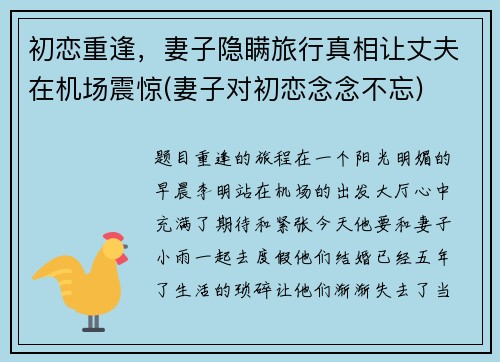 初恋重逢，妻子隐瞒旅行真相让丈夫在机场震惊(妻子对初恋念念不忘)

题目重逢的旅程在一个阳光明媚的早晨李明站在机场的出发大厅心中充满了期待和紧张今天他要和妻子小雨一起去度假他们结婚已经五年了生活的琐碎让他们渐渐失去了当